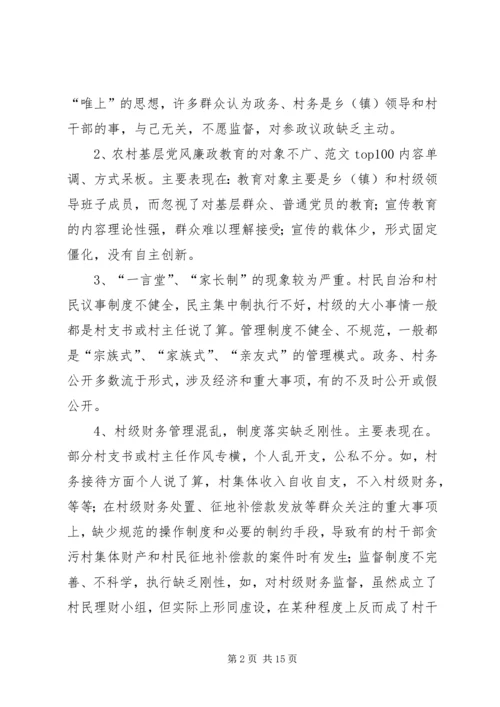 “唯上”的思想，许多群众认为政务、村务是乡（镇）领导和村干部的事，与己无关，不愿监督，对参政议政缺乏主动。

2、农村基层党风廉政教育的对象不广、范文 top100 内容单调、方式呆板。主要表现在：教育对象主要是乡（镇）和村级领导班子成员，而忽视了对基层群众、普通党员的教育；宣传教育的内容理论性强，群众难以理解接受；宣传的载体少，形式固定僵化，没有自主创新。

3、“一言堂”、“家长制”的现象较为严重。村民自治和村民议事制度不健全，民主集中制执行不好，村级的大小事情一般都是村支书或村主任说了算。管理制度不健全、不规范，一般都是“宗族式”、“家族式”、“亲友式”的管理模式。政务、村务公开多数流于形式，涉及经济和重大事项，有的不及时公开或假公开。

4、村级财务管理混乱，制度落实缺乏刚性。主要表现在。部分村支书或村主任作风专横，个人乱开支，公私不分。如，村务接待方面个人说了算，村集体收入自收自支，不入村级财务，等等；在村级财务处置、征地补偿款发放等群众关注的重大事项上，缺少规范的操作制度和必要的制约手段，导致有的村干部贪污村集体财产和村民征地补偿款的案件时有发生；监督制度不完善、不科学，执行缺乏刚性，如，对村级财务监督，虽然成立了村民理财小组，但实际上形同虚设，在某种程度上反而成了村干

第 2 页 共 15 页